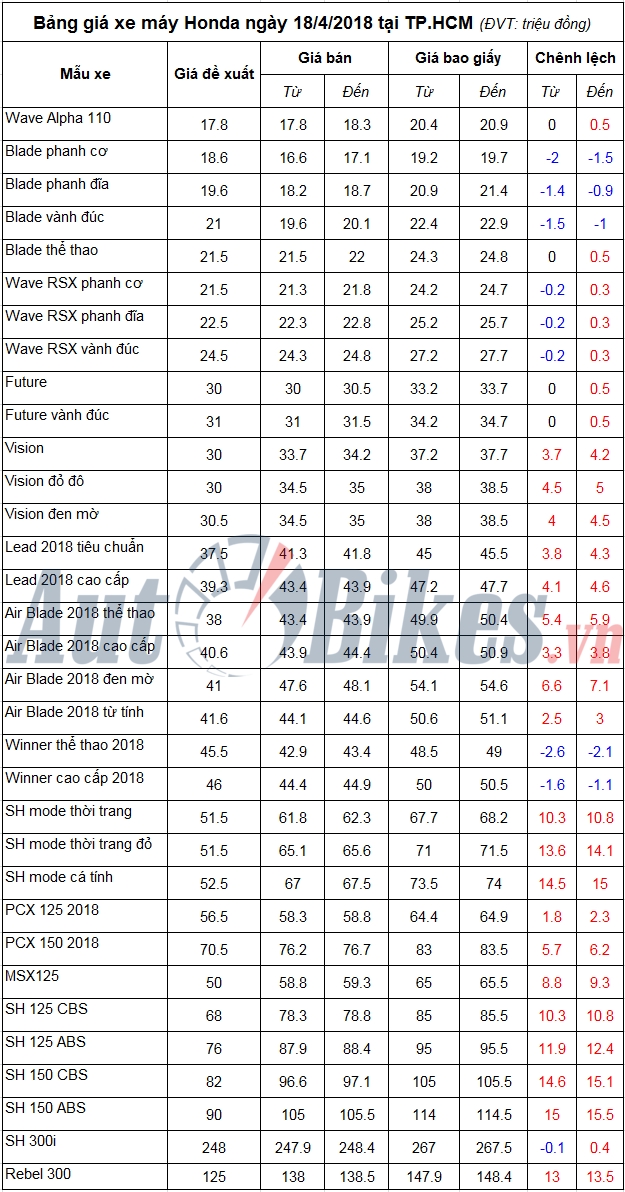 Bảng giá xe máy Honda ngày 18/4/2018 tại TP.HCM (ĐVT: triệu đồng)

| Mẫu xe | Giá đề xuất | Giá bán Từ | Giá bán Đến | Giá bao giấy Từ | Giá bao giấy Đến | Chênh lệch Từ | Chênh lệch Đến |
|---|---|---|---|---|---|---|---|
| Wave Alpha 110 | 17.8 | 17.8 | 18.3 | 20.4 | 20.9 | 0 | 0.5 |
| Blade phanh cơ | 18.6 | 16.6 | 17.1 | 19.2 | 19.7 | -2 | -1.5 |
| Blade phanh đĩa | 19.6 | 18.2 | 18.7 | 20.9 | 21.4 | -1.4 | -0.9 |
| Blade vành đúc | 21 | 19.6 | 20.1 | 22.4 | 22.9 | -1.5 | -1 |
| Blade thể thao | 21.5 | 21.5 | 22 | 24.3 | 24.8 | 0 | 0.5 |
| Wave RSX phanh cơ | 21.5 | 21.3 | 21.8 | 24.2 | 24.7 | -0.2 | 0.3 |
| Wave RSX phanh đĩa | 22.5 | 22.3 | 22.8 | 25.2 | 25.7 | -0.2 | 0.3 |
| Wave RSX vành đúc | 24.5 | 24.3 | 24.8 | 27.2 | 27.7 | -0.2 | 0.3 |
| Future | 30 | 30 | 30.5 | 33.2 | 33.7 | 0 | 0.5 |
| Future vành đúc | 31 | 31 | 31.5 | 34.2 | 34.7 | 0 | 0.5 |
| Vision | 30 | 33.7 | 34.2 | 37.2 | 37.7 | 3.7 | 4.2 |
| Vision đỏ đô | 30 | 34.5 | 35 | 38 | 38.5 | 4.5 | 5 |
| Vision đen mờ | 30.5 | 34.5 | 35 | 38 | 38.5 | 4 | 4.5 |
| Lead 2018 tiêu chuẩn | 37.5 | 41.3 | 41.8 | 45 | 45.5 | 3.8 | 4.3 |
| Lead 2018 cao cấp | 39.3 | 43.4 | 43.9 | 47.2 | 47.7 | 4.1 | 4.6 |
| Air Blade 2018 thể thao | 38 | 43.4 | 43.9 | 49.9 | 50.4 | 5.4 | 5.9 |
| Air Blade 2018 cao cấp | 40.6 | 43.9 | 44.4 | 50.4 | 50.9 | 3.3 | 3.8 |
| Air Blade 2018 đen mờ | 41 | 47.6 | 48.1 | 54.1 | 54.6 | 6.6 | 7.1 |
| Air Blade 2018 từ tính | 41.6 | 44.1 | 44.6 | 50.6 | 51.1 | 2.5 | 3 |
| Winner thể thao 2018 | 45.5 | 42.9 | 43.4 | 48.5 | 49 | -2.6 | -2.1 |
| Winner cao cấp 2018 | 46 | 44.4 | 44.9 | 50 | 50.5 | -1.6 | -1.1 |
| SH mode thời trang | 51.5 | 61.8 | 62.3 | 67.7 | 68.2 | 10.3 | 10.8 |
| SH mode thời trang đỏ | 51.5 | 65.1 | 65.6 | 71 | 71.5 | 13.6 | 14.1 |
| SH mode cá tính | 52.5 | 67 | 67.5 | 73.5 | 74 | 14.5 | 15 |
| PCX 125 2018 | 56.5 | 58.3 | 58.8 | 64.4 | 64.9 | 1.8 | 2.3 |
| PCX 150 2018 | 70.5 | 76.2 | 76.7 | 83 | 83.5 | 5.7 | 6.2 |
| MSX125 | 50 | 58.8 | 59.3 | 65 | 65.5 | 8.8 | 9.3 |
| SH 125 CBS | 68 | 78.3 | 78.8 | 85 | 85.5 | 10.3 | 10.8 |
| SH 125 ABS | 76 | 87.9 | 88.4 | 95 | 95.5 | 11.9 | 12.4 |
| SH 150 CBS | 82 | 96.6 | 97.1 | 105 | 105.5 | 14.6 | 15.1 |
| SH 150 ABS | 90 | 105 | 105.5 | 114 | 114.5 | 15 | 15.5 |
| SH 300i | 248 | 247.9 | 248.4 | 267 | 267.5 | -0.1 | 0.4 |
| Rebel 300 | 125 | 138 | 138.5 | 147.9 | 148.4 | 13 | 13.5 |

AutoBikes.vn